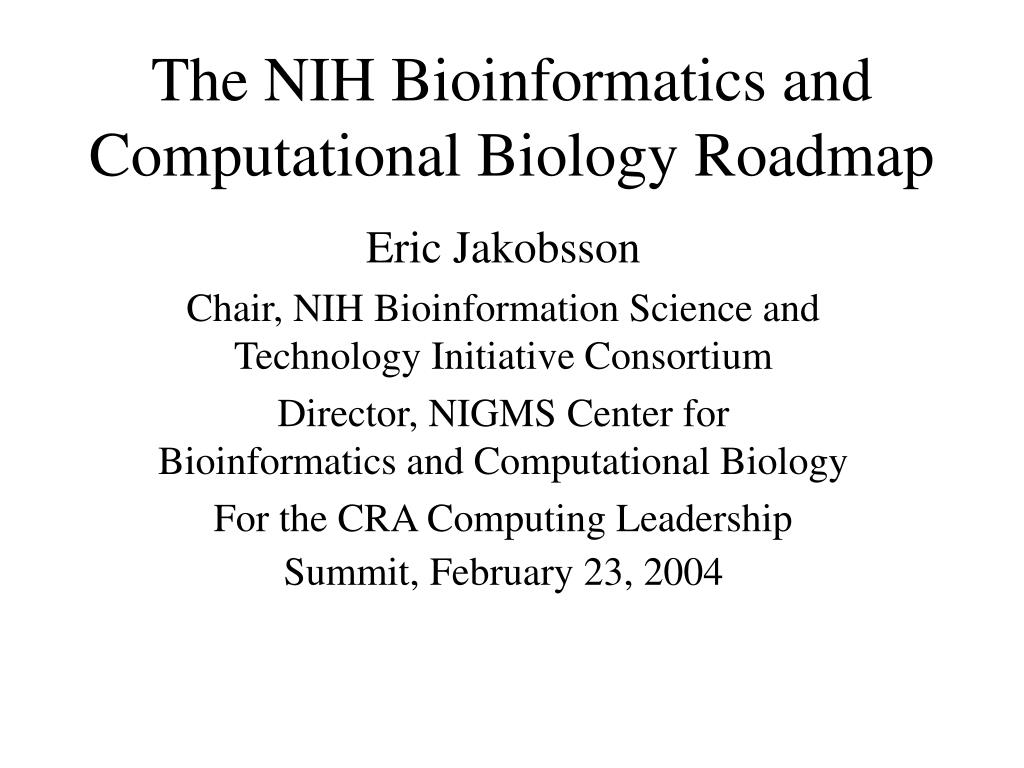 The NIH Bioinformatics and Computational Biology Roadmap

Eric Jakobsson

Chair, NIH Bioinformation Science and Technology Initiative Consortium

Director, NIGMS Center for Bioinformatics and Computational Biology

For the CRA Computing Leadership

Summit, February 23, 2004